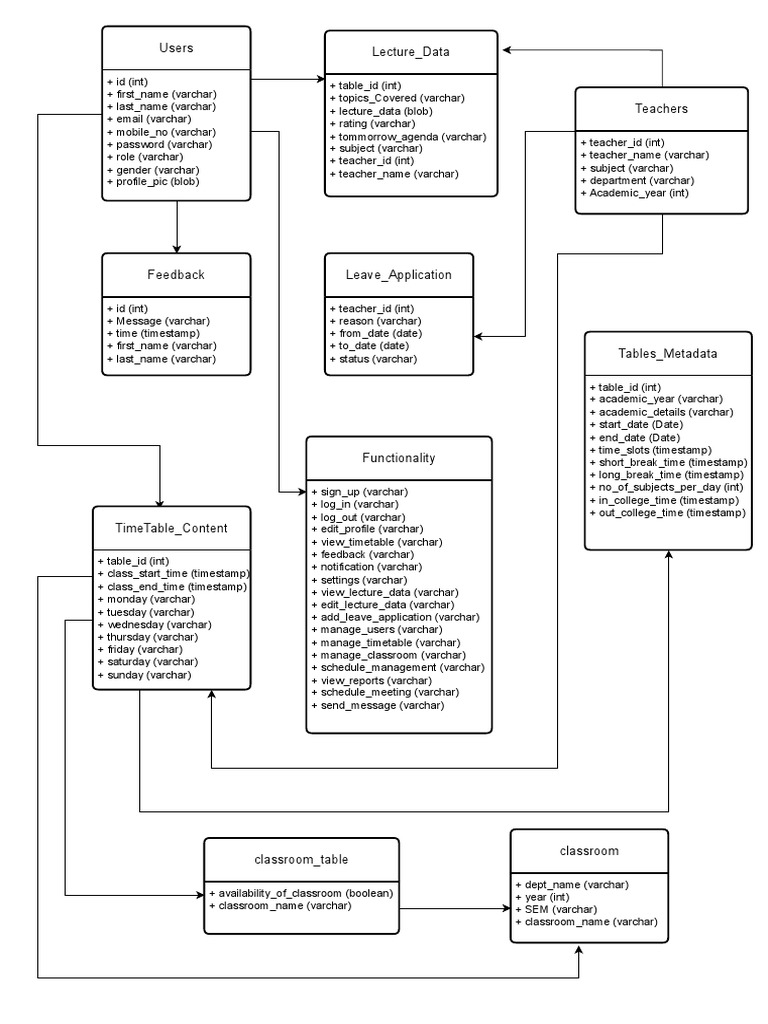 Users

+ id (int)
+ first_name (varchar)
+ last_name (varchar)
+ email (varchar)
+ mobile_no (varchar)
+ password (varchar)
+ role (varchar)
+ gender (varchar)
+ profile_pic (blob)

Lecture_Data

+ table_id (int)
+ topics_Covered (varchar)
+ lecture_data (blob)
+ rating (varchar)
+ tommorrow_agenda (varchar)
+ subject (varchar)
+ teacher_id (int)
+ teacher_name (varchar)

Teachers

+ teacher_id (int)
+ teacher_name (varchar)
+ subject (varchar)
+ department (varchar)
+ Academic_year (int)

Feedback

+ id (int)
+ Message (varchar)
+ time (timestamp)
+ first_name (varchar)
+ last_name (varchar)

Leave_Application

+ teacher_id (int)
+ reason (varchar)
+ from_date (date)
+ to_date (date)
+ status (varchar)

Tables_Metadata

+ table_id (int)
+ academic_year (varchar)
+ academic_details (varchar)
+ start_date (Date)
+ end_date (Date)
+ time_slots (timestamp)
+ short_break_time (timestamp)
+ long_break_time (timestamp)
+ no_of_subjects_per_day (int)
+ in_college_time (timestamp)
+ out_college_time (timestamp)

Functionality

+ sign_up (varchar)
+ log_in (varchar)
+ log_out (varchar)
+ edit_profile (varchar)
+ view_timetable (varchar)
+ feedback (varchar)
+ notification (varchar)
+ settings (varchar)
+ view_lecture_data (varchar)
+ edit_lecture_data (varchar)
+ add_leave_application (varchar)
+ manage_users (varchar)
+ manage_timetable (varchar)
+ manage_classroom (varchar)
+ schedule_management (varchar)
+ view_reports (varchar)
+ schedule_meeting (varchar)
+ send_message (varchar)

TimeTable_Content

+ table_id (int)
+ class_start_time (timestamp)
+ class_end_time (timestamp)
+ monday (varchar)
+ tuesday (varchar)
+ wednesday (varchar)
+ thursday (varchar)
+ friday (varchar)
+ saturday (varchar)
+ sunday (varchar)

classroom_table

+ availability_of_classroom (boolean)
+ classroom_name (varchar)

classroom

+ dept_name (varchar)
+ year (int)
+ SEM (varchar)
+ classroom_name (varchar)